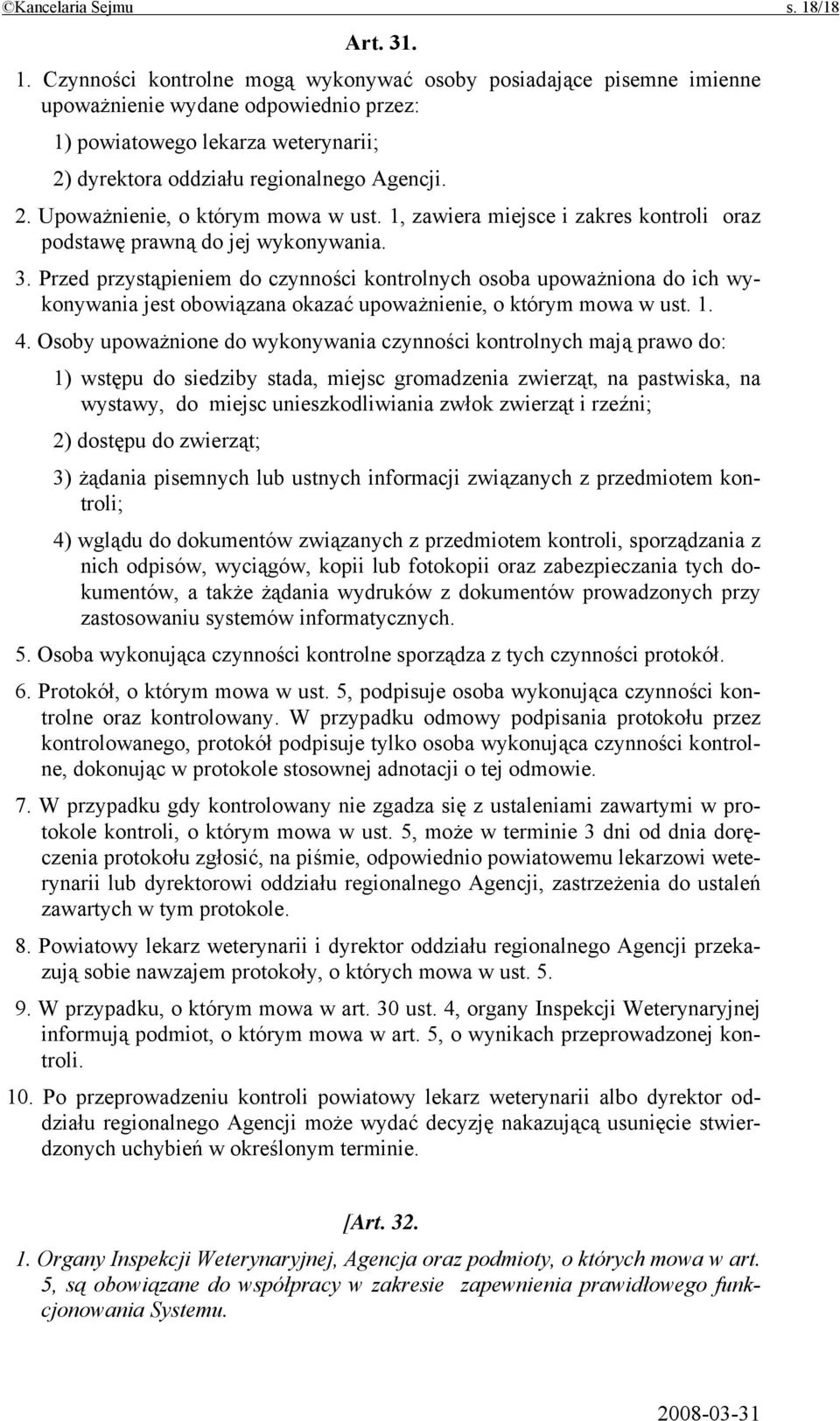 ©Kancelaria Sejmu s. 18/18

Art. 31.

1. Czynności kontrolne mogą wykonywać osoby posiadające pisemne imienne upoważnienie wydane odpowiednio przez:

1) powiatowego lekarza weterynarii;

2) dyrektora oddziału regionalnego Agencji.

2. Upoważnienie, o którym mowa w ust. 1, zawiera miejsce i zakres kontroli oraz podstawę prawną do jej wykonywania.

3. Przed przystąpieniem do czynności kontrolnych osoba upoważniona do ich wykonywania jest obowiązana okazać upoważnienie, o którym mowa w ust. 1.

4. Osoby upoważnione do wykonywania czynności kontrolnych mają prawo do:

1) wstępu do siedziby stada, miejsc gromadzenia zwierząt, na pastwiska, na wystawy, do miejsc unieszkodliwiania zwłok zwierząt i rzeźni;

2) dostępu do zwierząt;

3) żądania pisemnych lub ustnych informacji związanych z przedmiotem kontroli;

4) wglądu do dokumentów związanych z przedmiotem kontroli, sporządzania z nich odpisów, wyciągów, kopii lub fotokopii oraz zabezpieczania tych dokumentów, a także żądania wydruków z dokumentów prowadzonych przy zastosowaniu systemów informatycznych.

5. Osoba wykonująca czynności kontrolne sporządza z tych czynności protokół.

6. Protokół, o którym mowa w ust. 5, podpisuje osoba wykonująca czynności kontrolne oraz kontrolowany. W przypadku odmowy podpisania protokołu przez kontrolowanego, protokół podpisuje tylko osoba wykonująca czynności kontrolne, dokonując w protokole stosownej adnotacji o tej odmowie.

7. W przypadku gdy kontrolowany nie zgadza się z ustaleniami zawartymi w protokole kontroli, o którym mowa w ust. 5, może w terminie 3 dni od dnia doręczenia protokołu zgłosić, na piśmie, odpowiednio powiatowemu lekarzowi weterynarii lub dyrektorowi oddziału regionalnego Agencji, zastrzeżenia do ustaleń zawartych w tym protokole.

8. Powiatowy lekarz weterynarii i dyrektor oddziału regionalnego Agencji przekazują sobie nawzajem protokoły, o których mowa w ust. 5.

9. W przypadku, o którym mowa w art. 30 ust. 4, organy Inspekcji Weterynaryjnej informują podmiot, o którym mowa w art. 5, o wynikach przeprowadzonej kontroli.

10. Po przeprowadzeniu kontroli powiatowy lekarz weterynarii albo dyrektor oddziału regionalnego Agencji może wydać decyzję nakazującą usunięcie stwierdzonych uchybień w określonym terminie.

[Art. 32.

1. Organy Inspekcji Weterynaryjnej, Agencja oraz podmioty, o których mowa w art. 5, są obowiązane do współpracy w zakresie zapewnienia prawidłowego funkcjonowania Systemu.

2008-03-31